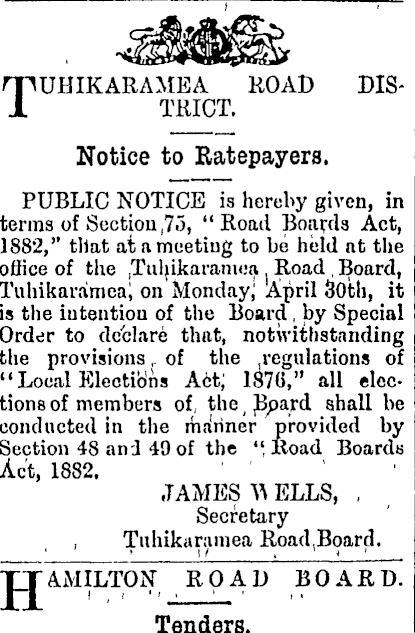 TUHIKARAMEA ROAD DISTRICT.

Notice to Ratepayers.

PUBLIC NOTICE is hereby given, in terms of Section 75, "Road Boards Act, 1882," that at a meeting to be held at the office of the Tuhikaramea Road Board, Tuhikaramea, on Monday, April 30th, it is the intention of the Board by Special Order to declare that, notwithstanding the provisions of the regulations of "Local Elections Act, 1876," all elections of members of the Board shall be conducted in the manner provided by Section 48 and 49 of the "Road Boards Act, 1882.

JAMES WELLS,
Secretary
Tuhikaramea Road Board.

HAMILTON ROAD BOARD.

Tenders.